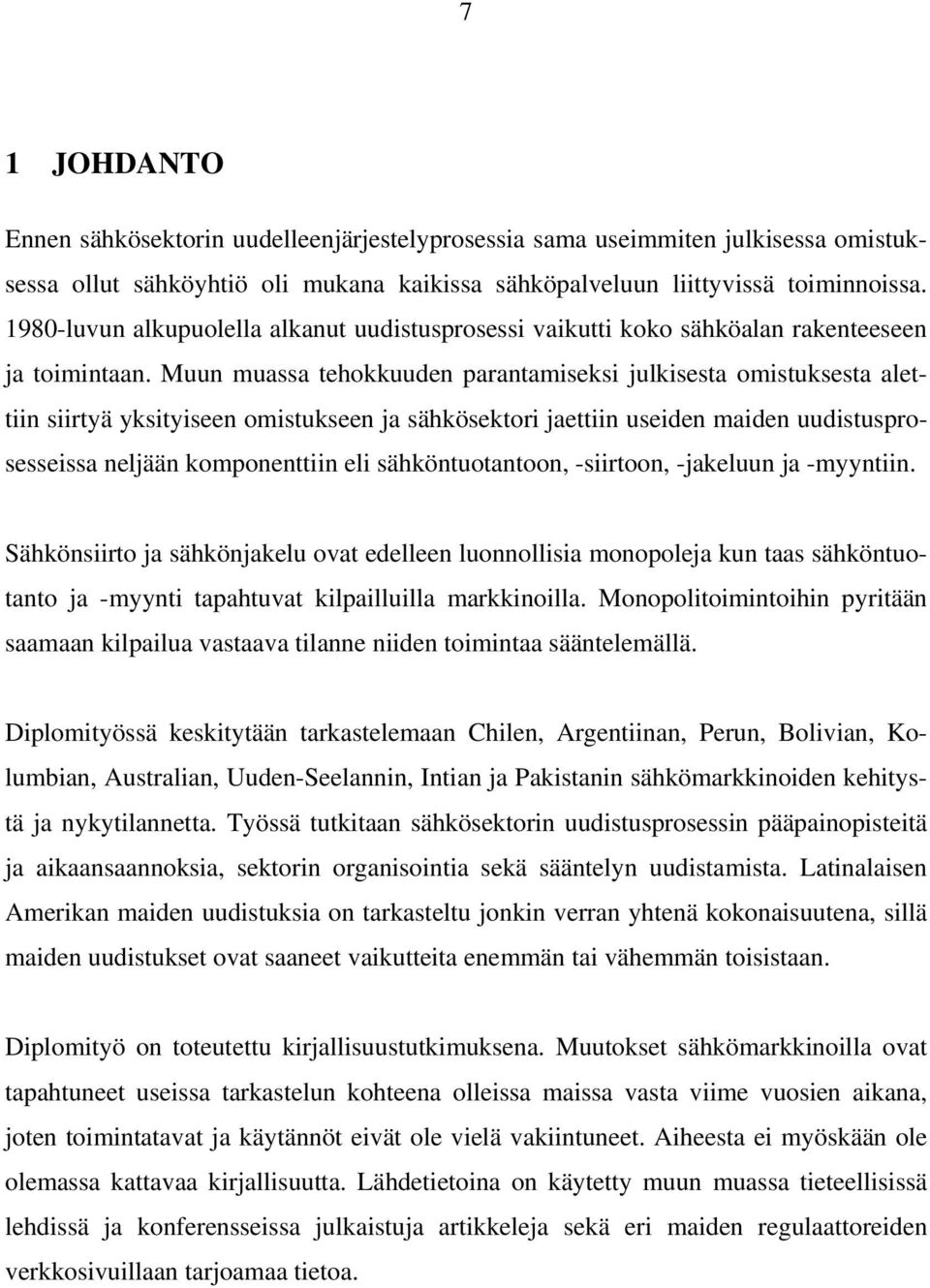 7

1 JOHDANTO

Ennen sähkösektorin uudelleenjärjestelyprosessia sama useimmiten julkisessa omistuksessa ollut sähköyhtiö oli mukana kaikissa sähköpalveluun liittyvissä toiminnoissa. 1980-luvun alkupuolella alkanut uudistusprosessi vaikutti koko sähköalan rakenteeseen ja toimintaan. Muun muassa tehokkuuden parantamiseksi julkisesta omistuksesta alettiin siirtyä yksityiseen omistukseen ja sähkösektori jaettiin useiden maiden uudistusprosesseissa neljään komponenttiin eli sähköntuotantoon, -siirtoon, -jakeluun ja -myyntiin.

Sähkönsiirto ja sähkönjakelu ovat edelleen luonnollisia monopoleja kun taas sähköntuotanto ja -myynti tapahtuvat kilpailluilla markkinoilla. Monopolitoimintoihin pyritään saamaan kilpailua vastaava tilanne niiden toimintaa sääntelemällä.

Diplomityössä keskitytään tarkastelemaan Chilen, Argentiinan, Perun, Bolivian, Kolumbian, Australian, Uuden-Seelannin, Intian ja Pakistanin sähkömarkkinoiden kehitystä ja nykytilannetta. Työssä tutkitaan sähkösektorin uudistusprosessin pääpainopisteitä ja aikaansaannoksia, sektorin organisointia sekä sääntelyn uudistamista. Latinalaisen Amerikan maiden uudistuksia on tarkasteltu jonkin verran yhtenä kokonaisuutena, sillä maiden uudistukset ovat saaneet vaikutteita enemmän tai vähemmän toisistaan.

Diplomityö on toteutettu kirjallisuustutkimuksena. Muutokset sähkömarkkinoilla ovat tapahtuneet useissa tarkastelun kohteena olleissa maissa vasta viime vuosien aikana, joten toimintatavat ja käytännöt eivät ole vielä vakiintuneet. Aiheesta ei myöskään ole olemassa kattavaa kirjallisuutta. Lähdetietoina on käytetty muun muassa tieteellisissä lehdissä ja konferensseissa julkaistuja artikkeleja sekä eri maiden regulaattoreiden verkkosivuillaan tarjoamaa tietoa.